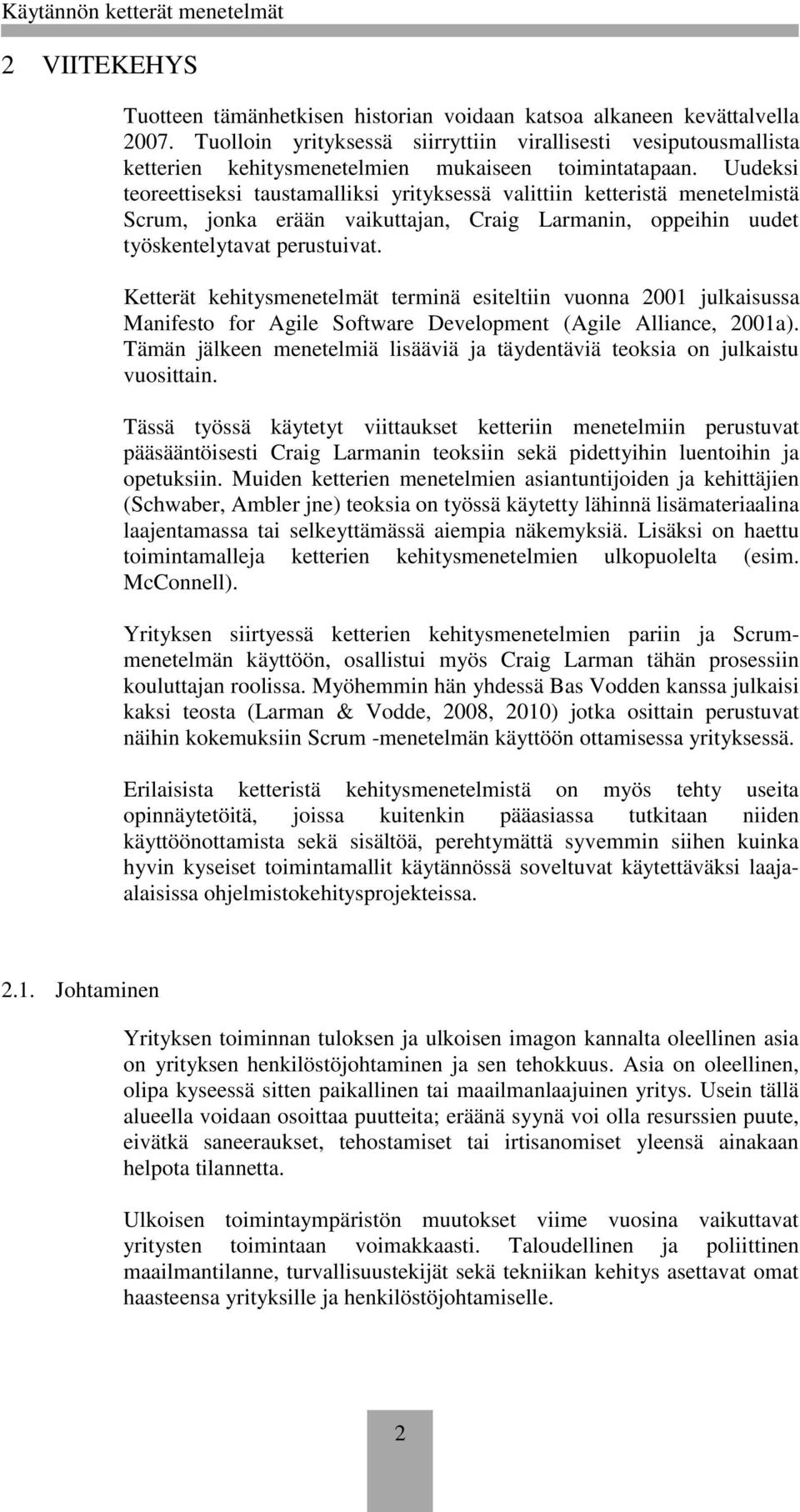 Käytännön ketterät menetelmät

2 VIITEKEHYS

Tuotteen tämänhetkisen historian voidaan katsoa alkaneen kevättalvella 2007. Tuolloin yrityksessä siirryttiin virallisesti vesiputousmallista ketterien kehitysmenetelmien mukaiseen toimintatapaan. Uudeksi teoreettiseksi taustamalliksi yrityksessä valittiin ketteristä menetelmistä Scrum, jonka erään vaikuttajan, Craig Larmanin, oppeihin uudet työskentelytavat perustuivat.

Ketterät kehitysmenetelmät terminä esiteltiin vuonna 2001 julkaisussa Manifesto for Agile Software Development (Agile Alliance, 2001a). Tämän jälkeen menetelmiä lisääviä ja täydentäviä teoksia on julkaistu vuosittain.

Tässä työssä käytetyt viittaukset ketteriin menetelmiin perustuvat pääsääntöisesti Craig Larmanin teoksiin sekä pidettyihin luentoihin ja opetuksiin. Muiden ketterien menetelmien asiantuntijoiden ja kehittäjien (Schwaber, Ambler jne) teoksia on työssä käytetty lähinnä lisämateriaalina laajentamassa tai selkeyttämässä aiempia näkemyksiä. Lisäksi on haettu toimintamalleja ketterien kehitysmenetelmien ulkopuolelta (esim. McConnell).

Yrityksen siirtyessä ketterien kehitysmenetelmien pariin ja Scrum-menetelmän käyttöön, osallistui myös Craig Larman tähän prosessiin kouluttajan roolissa. Myöhemmin hän yhdessä Bas Vodden kanssa julkaisi kaksi teosta (Larman & Vodde, 2008, 2010) jotka osittain perustuvat näihin kokemuksiin Scrum -menetelmän käyttöön ottamisessa yrityksessä.

Erilaisista ketteristä kehitysmenetelmistä on myös tehty useita opinnäytetöitä, joissa kuitenkin pääasiassa tutkitaan niiden käyttöönottamista sekä sisältöä, perehtymättä syvemmin siihen kuinka hyvin kyseiset toimintamallit käytännössä soveltuvat käytettäväksi laaja-alaisissa ohjelmistokehitysprojekteissa.

2.1. Johtaminen

Yrityksen toiminnan tuloksen ja ulkoisen imagon kannalta oleellinen asia on yrityksen henkilöstöjohtaminen ja sen tehokkuus. Asia on oleellinen, olipa kyseessä sitten paikallinen tai maailmanlaajuinen yritys. Usein tällä alueella voidaan osoittaa puutteita; eräänä syynä voi olla resurssien puute, eivätkä saneeraukset, tehostamiset tai irtisanomiset yleensä ainakaan helpota tilannetta.

Ulkoisen toimintaympäristön muutokset viime vuosina vaikuttavat yritysten toimintaan voimakkaasti. Taloudellinen ja poliittinen maailmantilanne, turvallisuustekijät sekä tekniikan kehitys asettavat omat haasteensa yrityksille ja henkilöstöjohtamiselle.

2